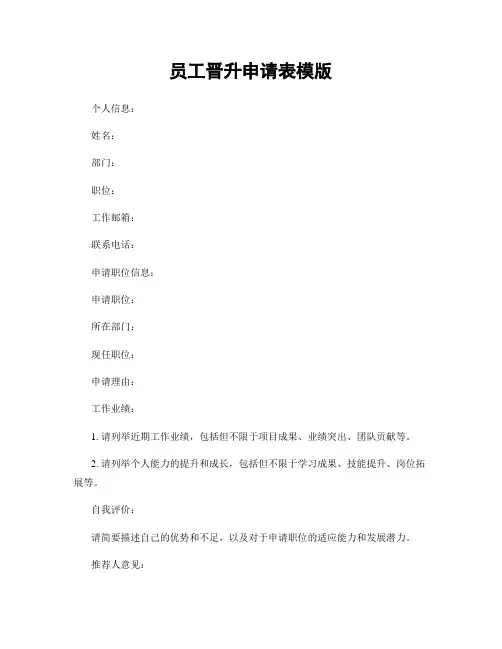 员工晋升申请表模版

个人信息：

姓名：

部门：

职位：

工作邮箱：

联系电话：

申请职位信息：

申请职位：

所在部门：

现任职位：

申请理由：

工作业绩：

1. 请列举近期工作业绩，包括但不限于项目成果、业绩突出、团队贡献等。

2. 请列举个人能力的提升和成长，包括但不限于学习成果、技能提升、岗位拓展等。

自我评价：

请简要描述自己的优势和不足，以及对于申请职位的适应能力和发展潜力。

推荐人意见：